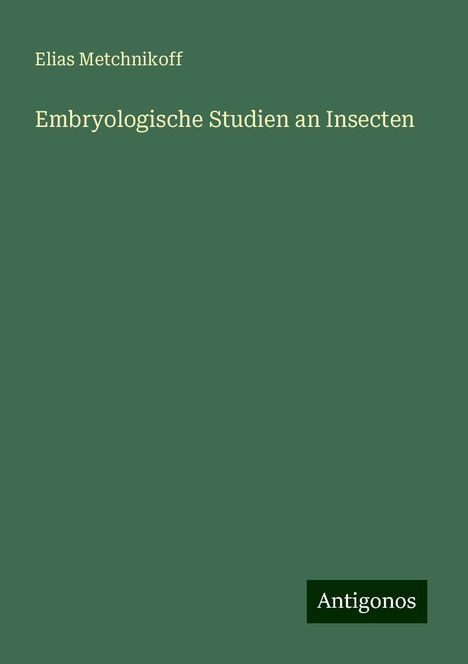 Elias Metchnikoff

Embryologische Studien an Insecten

Antigonos